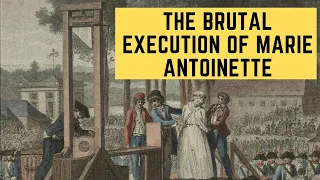 THE BRUTAL EXECUTION OF MARIE ANTOINETTE